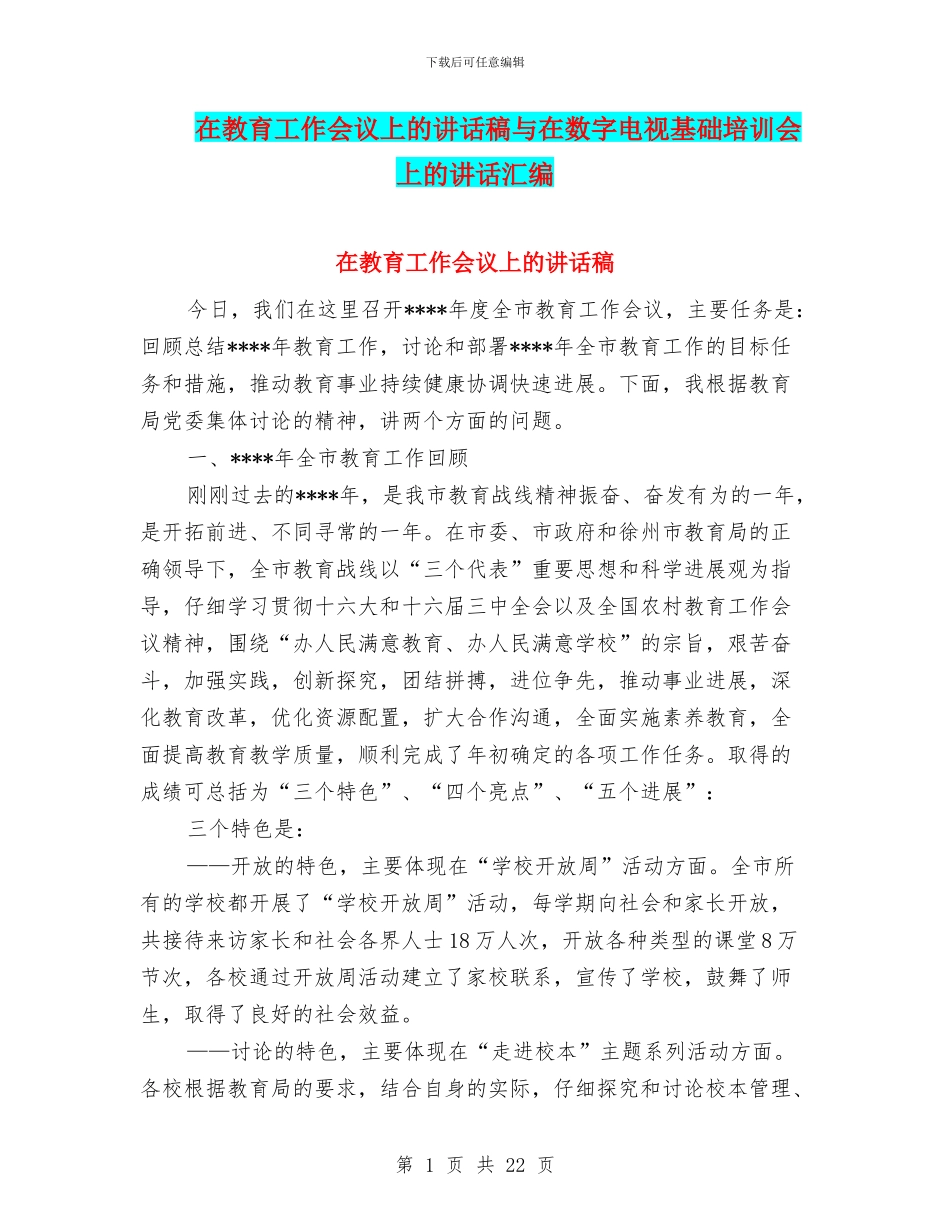 下载后可任意编辑

在教育工作会议上的讲话稿与在数字电视基础培训会上的讲话汇编

在教育工作会议上的讲话稿

今日，我们在这里召开****年度全市教育工作会议，主要任务是：回顾总结****年教育工作，讨论和部署****年全市教育工作的目标任务和措施，推动教育事业持续健康协调快速进展。下面，我根据教育局党委集体讨论的精神，讲两个方面的问题。

一、****年全市教育工作回顾

刚刚过去的****年，是我市教育战线精神振奋、奋发有为的一年，是开拓前进、不同寻常的一年。在市委、市政府和徐州市教育局的正确领导下，全市教育战线以“三个代表”重要思想和科学进展观为指导，仔细学习贯彻十六大和十六届三中全会以及全国农村教育工作会议精神，围绕“办人民满意教育、办人民满意学校”的宗旨，艰苦奋斗，加强实践，创新探究，团结拼搏，进位争先，推动事业进展，深化教育改革，优化资源配置，扩大合作沟通，全面实施素养教育，全面提高教育教学质量，顺利完成了年初确定的各项工作任务。取得的成绩可总括为“三个特色”、“四个亮点”、“五个进展”：

三个特色是：

——开放的特色，主要体现在“学校开放周”活动方面。全市所有的学校都开展了“学校开放周”活动，每学期向社会和家长开放，共接待来访家长和社会各界人士18万人次，开放各种类型的课堂8万节次，各校通过开放周活动建立了家校联系，宣传了学校，鼓舞了师生，取得了良好的社会效益。

——讨论的特色，主要体现在“走进校本”主题系列活动方面。各校根据教育局的要求，结合自身的实际，仔细探究和讨论校本管理、

第 1 页 共 22 页